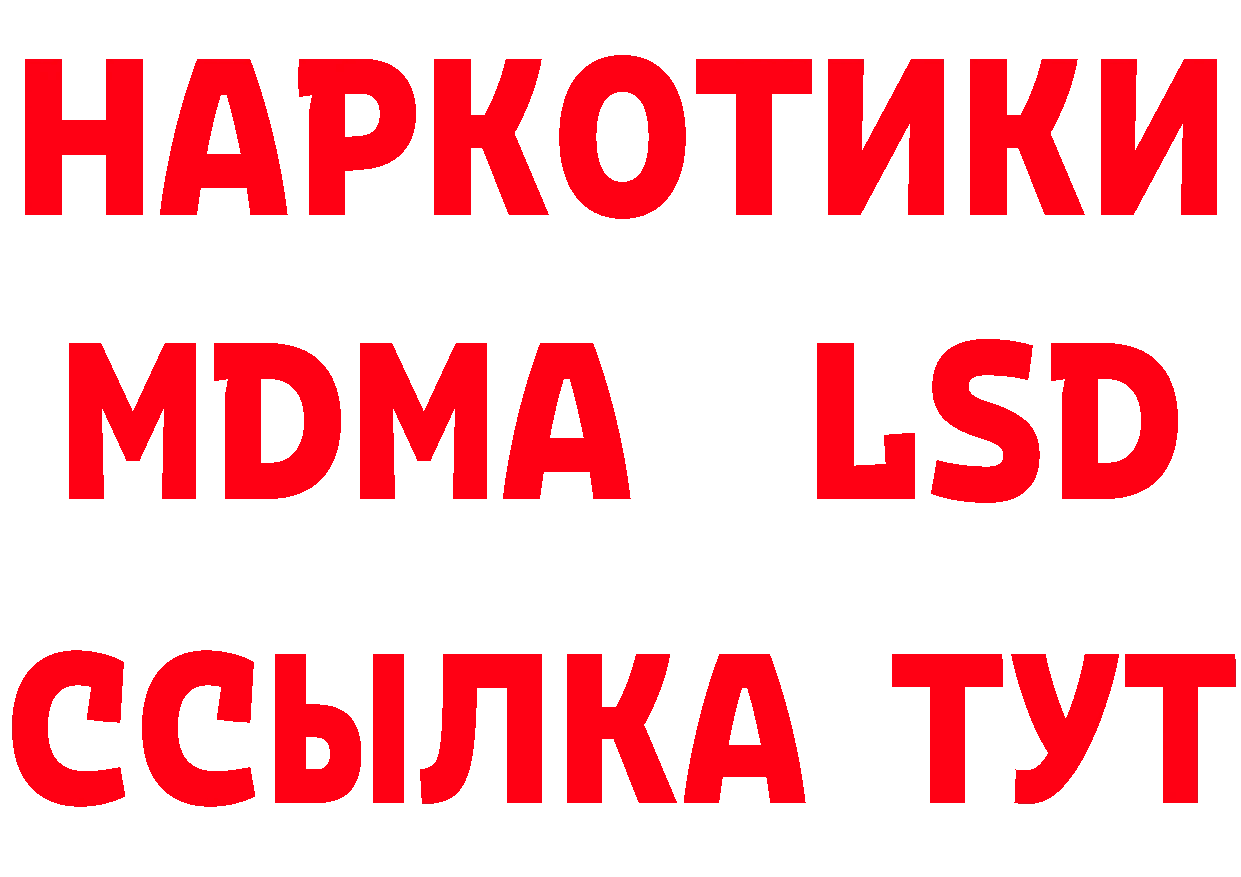 НАРКОТИКИ
MDMA LSD
ССЫЛКА ТУТ